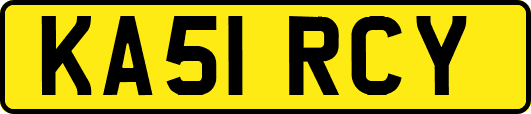 KA51 RCY